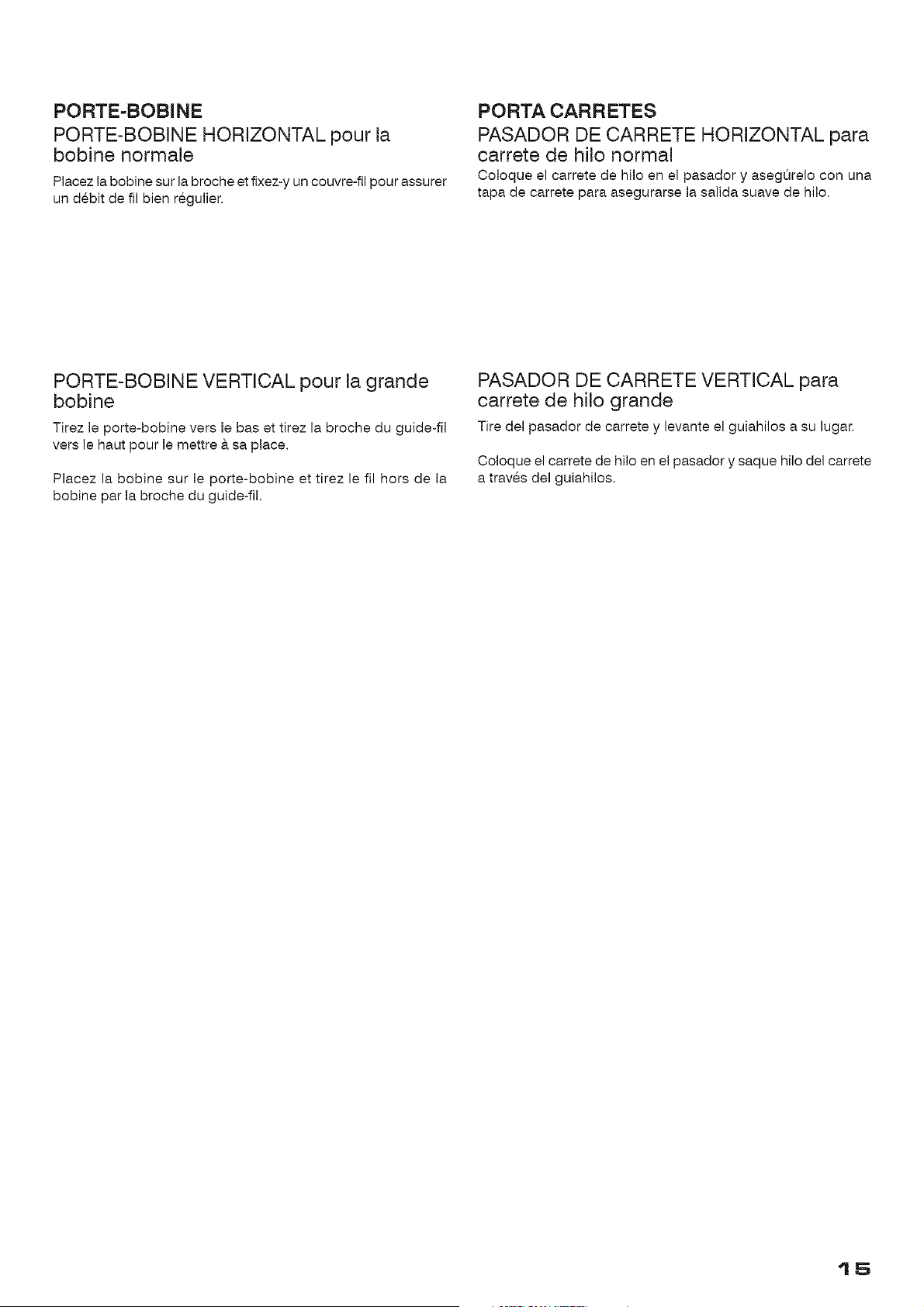 PORTE-BOBINE

PORTE-BOBINE HORIZONTAL pour la bobine normale

Placez la bobine sur la broche et fixez-y un couvre-fil pour assurer un débit de fil bien régulier.

PORTE-BOBINE VERTICAL pour la grande bobine

Tirez le porte-bobine vers le bas et tirez la broche du guide-fil vers le haut pour le mettre à sa place.

Placez la bobine sur le porte-bobine et tirez le fil hors de la bobine par la broche du guide-fil.

PORTA CARRETES

PASADOR DE CARRETE HORIZONTAL para carrete de hilo normal

Coloque el carrete de hilo en el pasador y asegúrelo con una tapa de carrete para asegurarse la salida suave de hilo.

PASADOR DE CARRETE VERTICAL para carrete de hilo grande

Tire del pasador de carrete y levante el guiahilos a su lugar.

Coloque el carrete de hilo en el pasador y saque hilo del carrete a través del guiahilos.

15